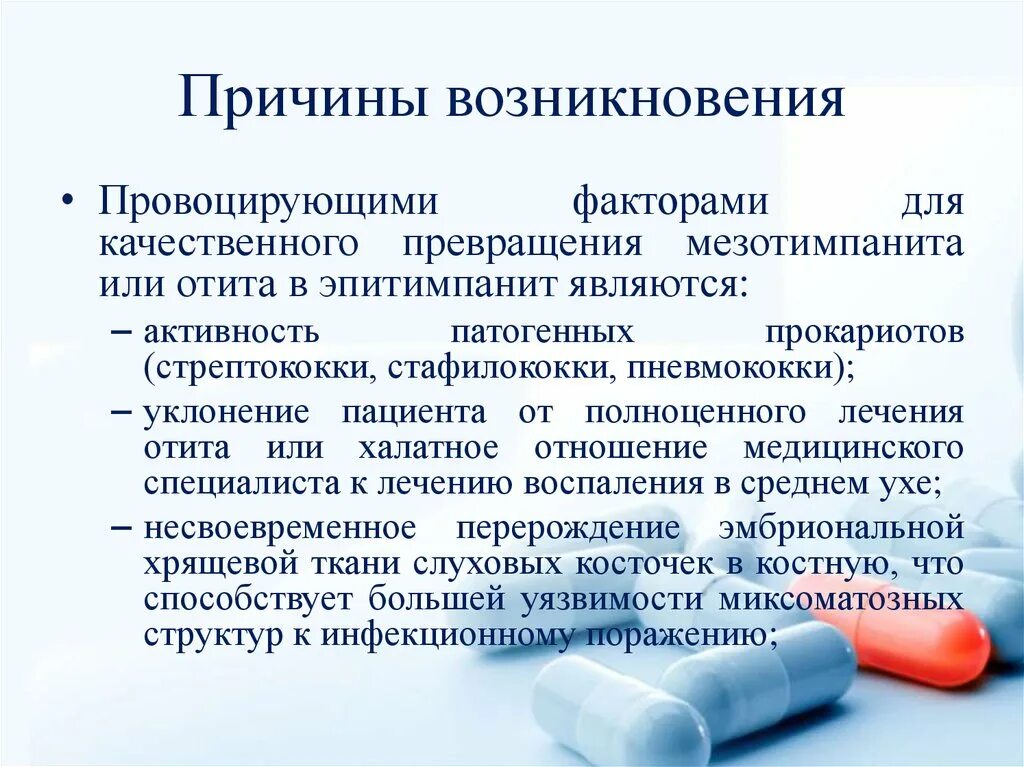 Причины возникновения

• Провоцирующими факторами для качественного превращения мезотимпанита или отита в эпитимпанит являются:

– активность патогенных прокариотов (стрептококки, стафилококки, пневмококки);

– уклонение пациента от полноценного лечения отита или халатное отношение медицинского специалиста к лечению воспаления в среднем ухе;

– несвоевременное перерождение эмбриональной хрящевой ткани слуховых косточек в костную, что способствует большей уязвимости миксоматозных структур к инфекционному поражению;